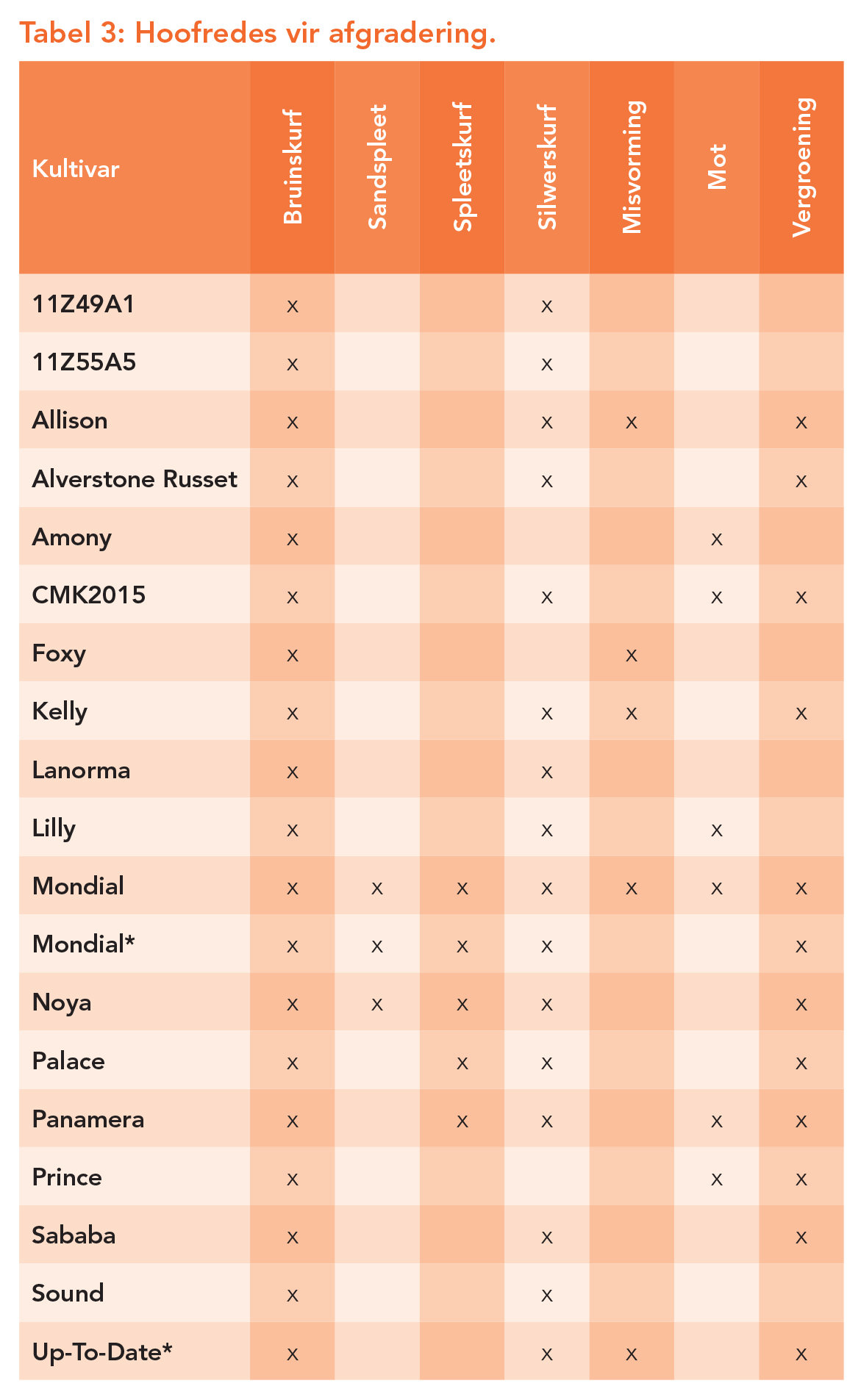 Tabel 3: Hoofredes vir afgradering.

| Kultivar | Bruinskurf | Sandspleet | Spleetskurf | Silwerskurf | Misvorming | Mot | Vergroening |
|---|---|---|---|---|---|---|---|
| 11Z49A1 | x | | | x | | | |
| 11Z55A5 | x | | | x | | | |
| Allison | x | | | x | x | | x |
| Alverstone Russet | x | | | x | | | x |
| Amony | x | | | | | x | |
| CMK2015 | x | | | x | | x | x |
| Foxy | x | | | | x | | |
| Kelly | x | | | x | x | | x |
| Lanorma | x | | | x | | | |
| Lilly | x | | | x | | x | |
| Mondial | x | x | x | x | x | x | x |
| Mondial* | x | x | x | x | | | x |
| Noya | x | x | x | x | | | x |
| Palace | x | | x | x | | | x |
| Panamera | x | | x | x | | x | x |
| Prince | x | | | | | x | x |
| Sababa | x | | | x | | | x |
| Sound | x | | | x | | | |
| Up-To-Date* | x | | | x | x | | x |